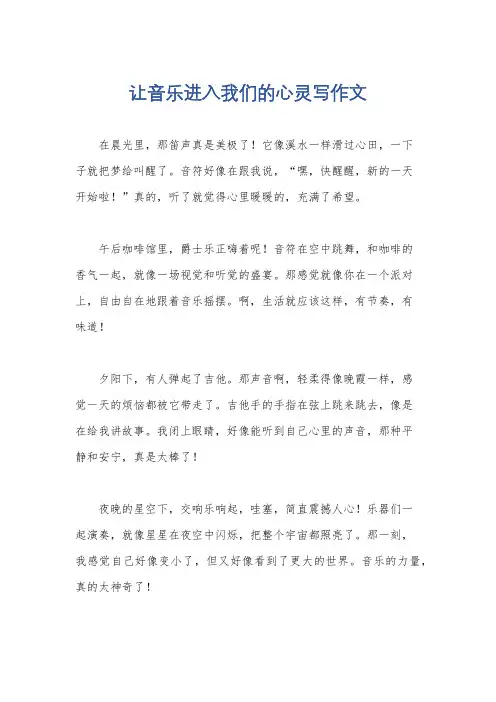 让音乐进入我们的心灵写作文

在晨光里，那笛声真是美极了！它像溪水一样滑过心田，一下子就把梦给叫醒了。音符好像在跟我说，“嘿，快醒醒，新的一天开始啦！”真的，听了就觉得心里暖暖的，充满了希望。

午后咖啡馆里，爵士乐正嗨着呢！音符在空中跳舞，和咖啡的香气一起，就像一场视觉和听觉的盛宴。那感觉就像你在一个派对上，自由自在地跟着音乐摇摆。啊，生活就应该这样，有节奏，有味道！

夕阳下，有人弹起了吉他。那声音啊，轻柔得像晚霞一样，感觉一天的烦恼都被它带走了。吉他手的手指在弦上跳来跳去，像是在给我讲故事。我闭上眼睛，好像能听到自己心里的声音，那种平静和安宁，真是太棒了！

夜晚的星空下，交响乐响起，哇塞，简直震撼人心！乐器们一起演奏，就像星星在夜空中闪烁，把整个宇宙都照亮了。那一刻，我感觉自己好像变小了，但又好像看到了更大的世界。音乐的力量，真的太神奇了！